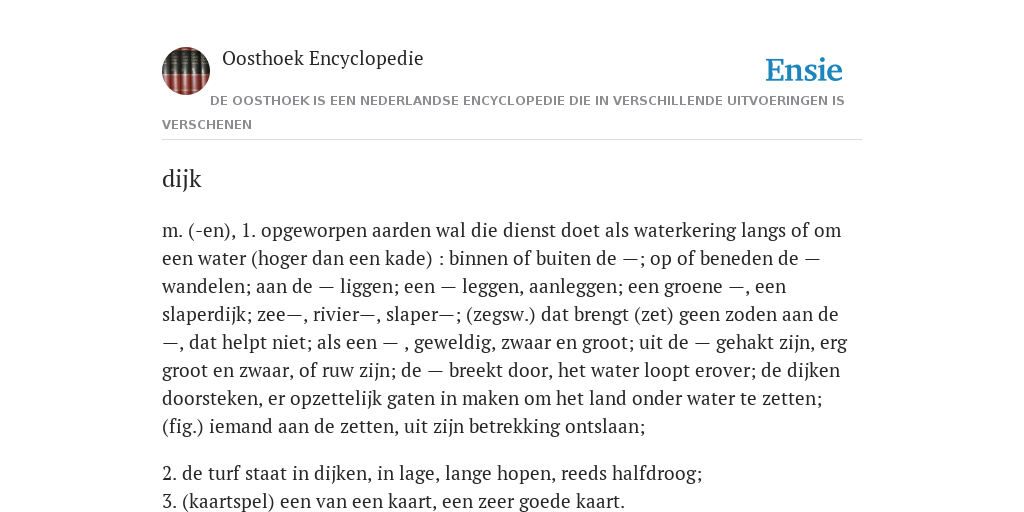 Oosthoek Encyclopedie

Ensie

DE OOSTHOEK IS EEN NEDERLANDSE ENCYCLOPEDIE DIE IN VERSCHILLENDE UITVOERINGEN IS VERSCHENEN

dijk

m. (-en), 1. opgeworpen aarden wal die dienst doet als waterkering langs of om een water (hoger dan een kade) : binnen of buiten de —; op of beneden de — wandelen; aan de — liggen; een — leggen, aanleggen; een groene —, een slaperdijk; zee—, rivier—, slaper—; (zegsw.) dat brengt (zet) geen zoden aan de —, dat helpt niet; als een — , geweldig, zwaar en groot; uit de — gehakt zijn, erg groot en zwaar, of ruw zijn; de — breekt door, het water loopt erover; de dijken doorsteken, er opzettelijk gaten in maken om het land onder water te zetten; (fig.) iemand aan de zetten, uit zijn betrekking ontslaan;

2. de turf staat in dijken, in lage, lange hopen, reeds halfdroog;
3. (kaartspel) een van een kaart, een zeer goede kaart.